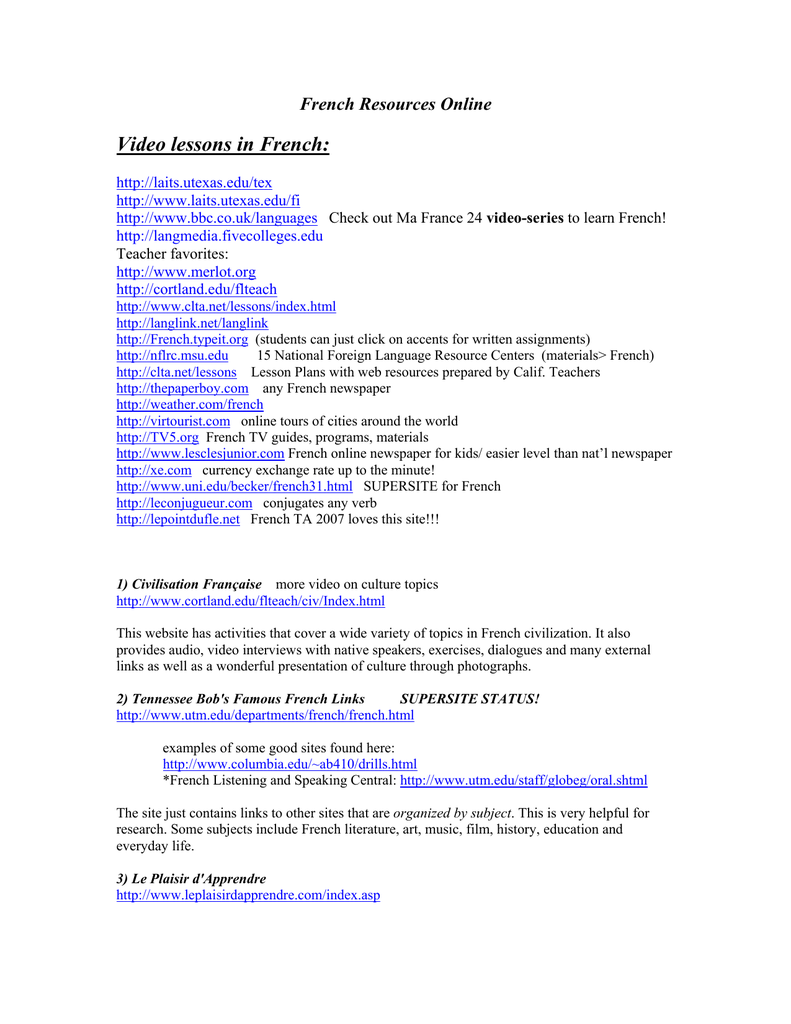 French Resources Online

Video lessons in French:

http://laits.utexas.edu/tex
http://www.laits.utexas.edu/fi
http://www.bbc.co.uk/languages Check out Ma France 24 video-series to learn French!
http://langmedia.fivecolleges.edu
Teacher favorites:
http://www.merlot.org
http://cortland.edu/flteach
http://www.clta.net/lessons/index.html
http://langlink.net/langlink
http://French.typeit.org (students can just click on accents for written assignments)
http://nflrc.msu.edu 15 National Foreign Language Resource Centers (materials> French)
http://clta.net/lessons Lesson Plans with web resources prepared by Calif. Teachers
http://thepaperboy.com any French newspaper
http://weather.com/french
http://virtourist.com online tours of cities around the world
http://TV5.org French TV guides, programs, materials
http://www.lesclesjunior.com French online newspaper for kids/ easier level than nat'l newspaper
http://xe.com currency exchange rate up to the minute!
http://www.uni.edu/becker/french31.html SUPERSITE for French
http://leconjugueur.com conjugates any verb
http://lepointdufle.net French TA 2007 loves this site!!!

1) Civilisation Française more video on culture topics
http://www.cortland.edu/flteach/civ/Index.html

This website has activities that cover a wide variety of topics in French civilization. It also provides audio, video interviews with native speakers, exercises, dialogues and many external links as well as a wonderful presentation of culture through photographs.

2) Tennessee Bob's Famous French Links SUPERSITE STATUS!
http://www.utm.edu/departments/french/french.html

examples of some good sites found here:
http://www.columbia.edu/~ab410/drills.html
*French Listening and Speaking Central: http://www.utm.edu/staff/globeg/oral.shtml

The site just contains links to other sites that are organized by subject. This is very helpful for research. Some subjects include French literature, art, music, film, history, education and everyday life.

3) Le Plaisir d'Apprendre
http://www.leplaisirdapprendre.com/index.asp